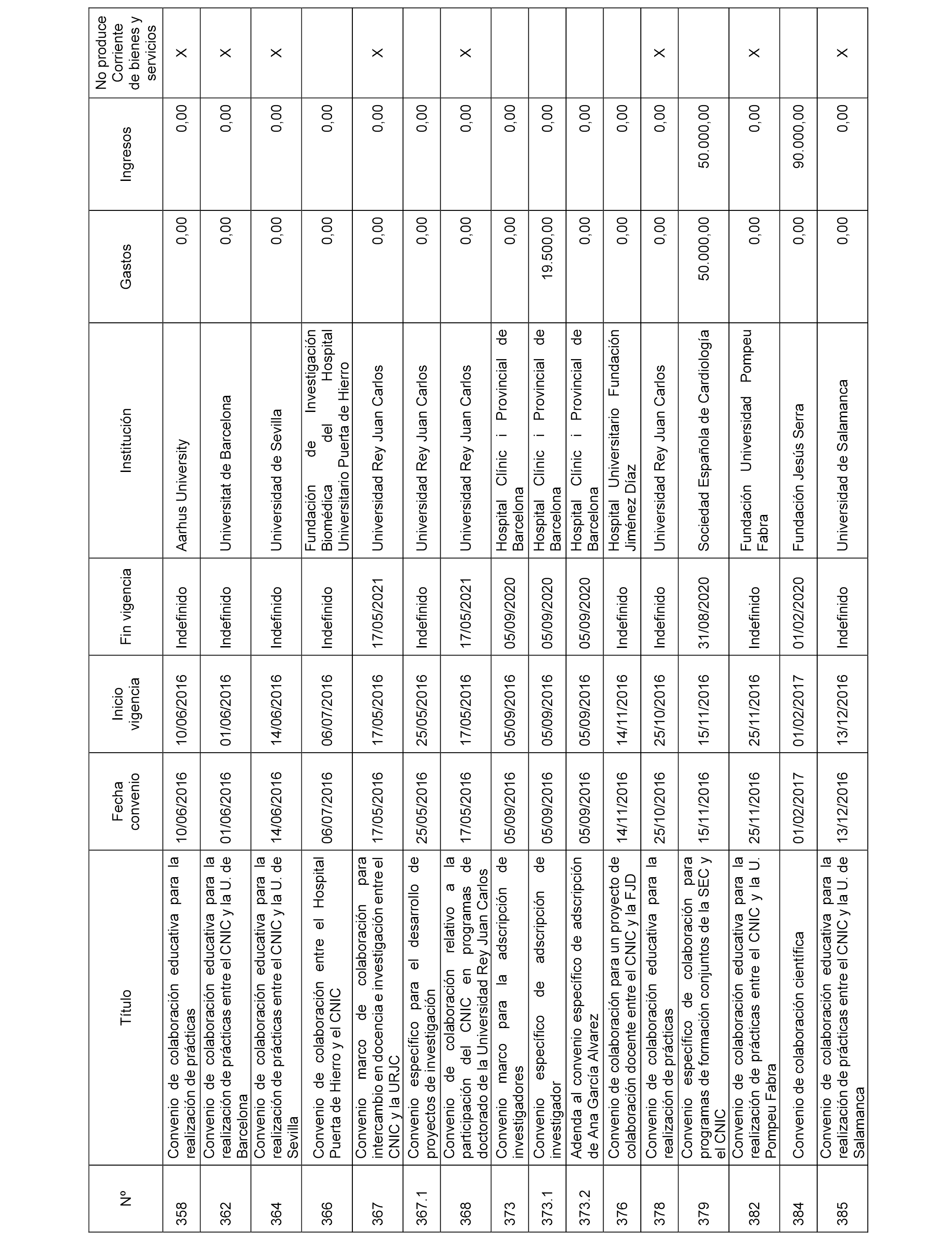 | Nº | Título | Fecha convenio | Inicio vigencia | Fin vigencia | Institución | Gastos | Ingresos | No produce Corriente de bienes y servicios |
|---|---|---|---|---|---|---|---|---|
| 358 | Convenio de colaboración educativa para la realización de prácticas | 10/06/2016 | 10/06/2016 | Indefinido | Aarhus University | 0,00 | 0,00 | X |
| 362 | Convenio de colaboración educativa para la realización de prácticas entre el CNIC y la U. de Barcelona | 01/06/2016 | 01/06/2016 | Indefinido | Universitat de Barcelona | 0,00 | 0,00 | X |
| 364 | Convenio de colaboración educativa para la realización de prácticas entre el CNIC y la U. de Sevilla | 14/06/2016 | 14/06/2016 | Indefinido | Universidad de Sevilla | 0,00 | 0,00 | X |
| 366 | Convenio de colaboración entre el Hospital Puerta de Hierro y el CNIC | 06/07/2016 | 06/07/2016 | Indefinido | Fundación de Investigación Biomédica del Hospital Universitario Puerta de Hierro | 0,00 | 0,00 | |
| 367 | Convenio marco de colaboración para intercambio en docencia e investigación entre el CNIC y la URJC | 17/05/2016 | 17/05/2016 | 17/05/2021 | Universidad Rey Juan Carlos | 0,00 | 0,00 | X |
| 367.1 | Convenio específico para el desarrollo de proyectos de investigación | 25/05/2016 | 25/05/2016 | Indefinido | Universidad Rey Juan Carlos | 0,00 | 0,00 | |
| 368 | Convenio de colaboración relativo a la participación del CNIC en programas de doctorado de la Universidad Rey Juan Carlos | 17/05/2016 | 17/05/2016 | 17/05/2021 | Universidad Rey Juan Carlos | 0,00 | 0,00 | X |
| 373 | Convenio marco para la adscripción de investigadores | 05/09/2016 | 05/09/2016 | 05/09/2020 | Hospital Clínic i Provincial de Barcelona | 0,00 | 0,00 | |
| 373.1 | Convenio específico de adscripción de investigador | 05/09/2016 | 05/09/2016 | 05/09/2020 | Hospital Clínic i Provincial de Barcelona | 19.500,00 | 0,00 | |
| 373.2 | Adenda al convenio específico de adscripción de Ana García Alvarez | 05/09/2016 | 05/09/2016 | 05/09/2020 | Hospital Clínic i Provincial de Barcelona | 0,00 | 0,00 | |
| 376 | Convenio de colaboración para un proyecto de colaboración docente entre el CNIC y la FJD | 14/11/2016 | 14/11/2016 | Indefinido | Hospital Universitario Fundación Jiménez Díaz | 0,00 | 0,00 | |
| 378 | Convenio de colaboración educativa para la realización de prácticas | 25/10/2016 | 25/10/2016 | Indefinido | Universidad Rey Juan Carlos | 0,00 | 0,00 | X |
| 379 | Convenio específico de colaboración para programas de formación conjuntos de la SEC y el CNIC | 15/11/2016 | 15/11/2016 | 31/08/2020 | Sociedad Española de Cardiología | 50.000,00 | 50.000,00 | |
| 382 | Convenio de colaboración educativa para la realización de prácticas entre el CNIC y la U. Pompeu Fabra | 25/11/2016 | 25/11/2016 | Indefinido | Fundación Universidad Pompeu Fabra | 0,00 | 0,00 | X |
| 384 | Convenio de colaboración científica | 01/02/2017 | 01/02/2017 | 01/02/2020 | Fundación Jesús Serra | 0,00 | 90.000,00 | |
| 385 | Convenio de colaboración educativa para la realización de prácticas entre el CNIC y la U. de Salamanca | 13/12/2016 | 13/12/2016 | Indefinido | Universidad de Salamanca | 0,00 | 0,00 | X |